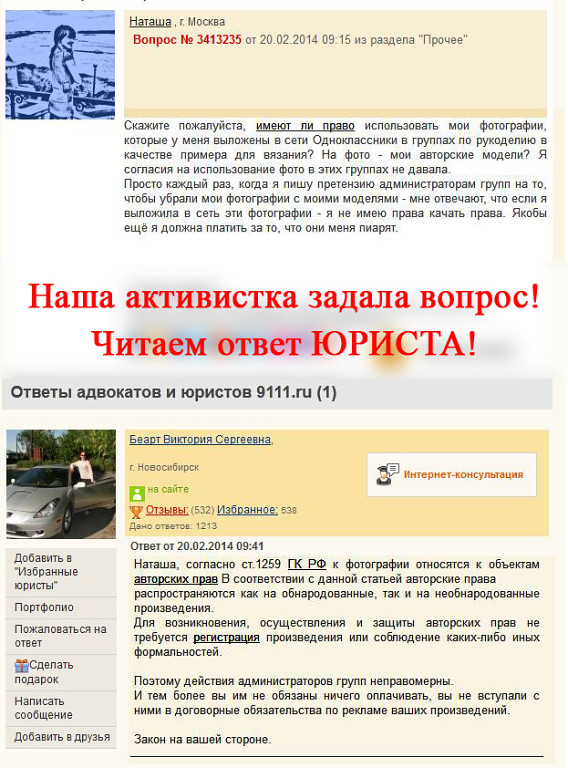 Наташа , г. Москва
Вопрос № 3413235 от 20.02.2014 09:15 из раздела "Прочее"

Скажите пожалуйста, имеют ли право использовать мои фотографии, которые у меня выложены в сети Одноклассники в группах по рукоделию в качестве примера для вязания? На фото - мои авторские модели? Я согласия на использование фото в этих группах не давала.
Просто каждый раз, когда я пишу претензию администраторам групп на то, чтобы убрали мои фотографии с моими моделями - мне отвечают, что если я выложила в сеть эти фотографии - я не имею права качать права. Якобы ещё я должна платить за то, что они меня пиарят.

Наша активистка задала вопрос!
Читаем ответ ЮРИСТА!

Ответы адвокатов и юристов 9111.ru (1)

Беарт Виктория Сергеевна,
г. Новосибирск
на сайте
Отзывы: (532) Избранное: 538
Дано ответов: 1213

Интернет-консультация

Добавить в "Избранные юристы"
Портфолио
Пожаловаться на ответ
Сделать подарок
Написать сообщение
Добавить в друзья

Ответ от 20.02.2014 09:41
Наташа, согласно ст.1259 ГК РФ к фотографии относятся к объектам авторских прав В соответствии с данной статьей авторские права распространяются как на обнародованные, так и на необнародованные произведения.
Для возникновения, осуществления и защиты авторских прав не требуется регистрация произведения или соблюдение каких-либо иных формальностей.

Поэтому действия администраторов групп неправомерны.
И тем более вы им не обязаны ничего оплачивать, вы не вступали с ними в договорные обязательства по рекламе ваших произведений.

Закон на вашей стороне.